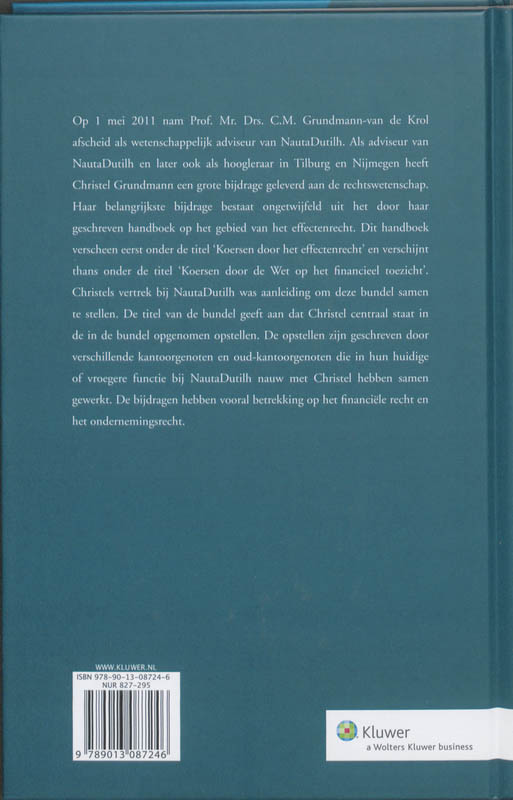 Op 1 mei 2011 nam Prof. Mr. Drs. C.M. Grundmann-van de Krol afscheid als wetenschappelijk adviseur van NautaDutilh. Als adviseur van NautaDutilh en later ook als hoogleraar in Tilburg en Nijmegen heeft Christel Grundmann een grote bijdrage geleverd aan de rechtswetenschap. Haar belangrijkste bijdrage bestaat ongetwijfeld uit het door haar geschreven handboek op het gebied van het effectenrecht. Dit handboek verscheen eerst onder de titel 'Koersen door het effectenrecht' en verschijnt thans onder de titel 'Koersen door de Wet op het financieel toezicht'. Christels vertrek bij NautaDutilh was aanleiding om deze bundel samen te stellen. De titel van de bundel geeft aan dat Christel centraal staat in de in de bundel opgenomen opstellen. De opstellen zijn geschreven door verschillende kantoorgenoten en oud-kantoorgenoten die in hun huidige of vroegere functie bij NautaDutilh nauw met Christel hebben samen gewerkt. De bijdragen hebben vooral betrekking op het financiële recht en het ondernemingsrecht.

WWW.KLUWER.NL
ISBN 978-90-13-08724-6
NUR 827-295

9 789013 087246

Kluwer
a Wolters Kluwer business